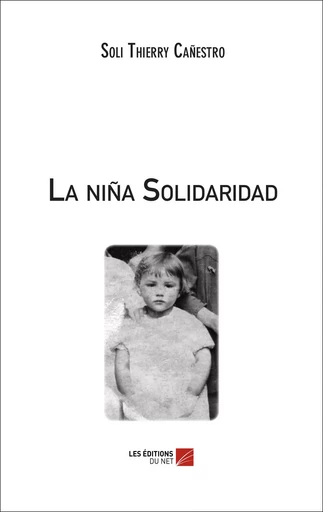 Soli Thierry Cañestro

La niña Solidaridad

LES ÉDITIONS DU NET